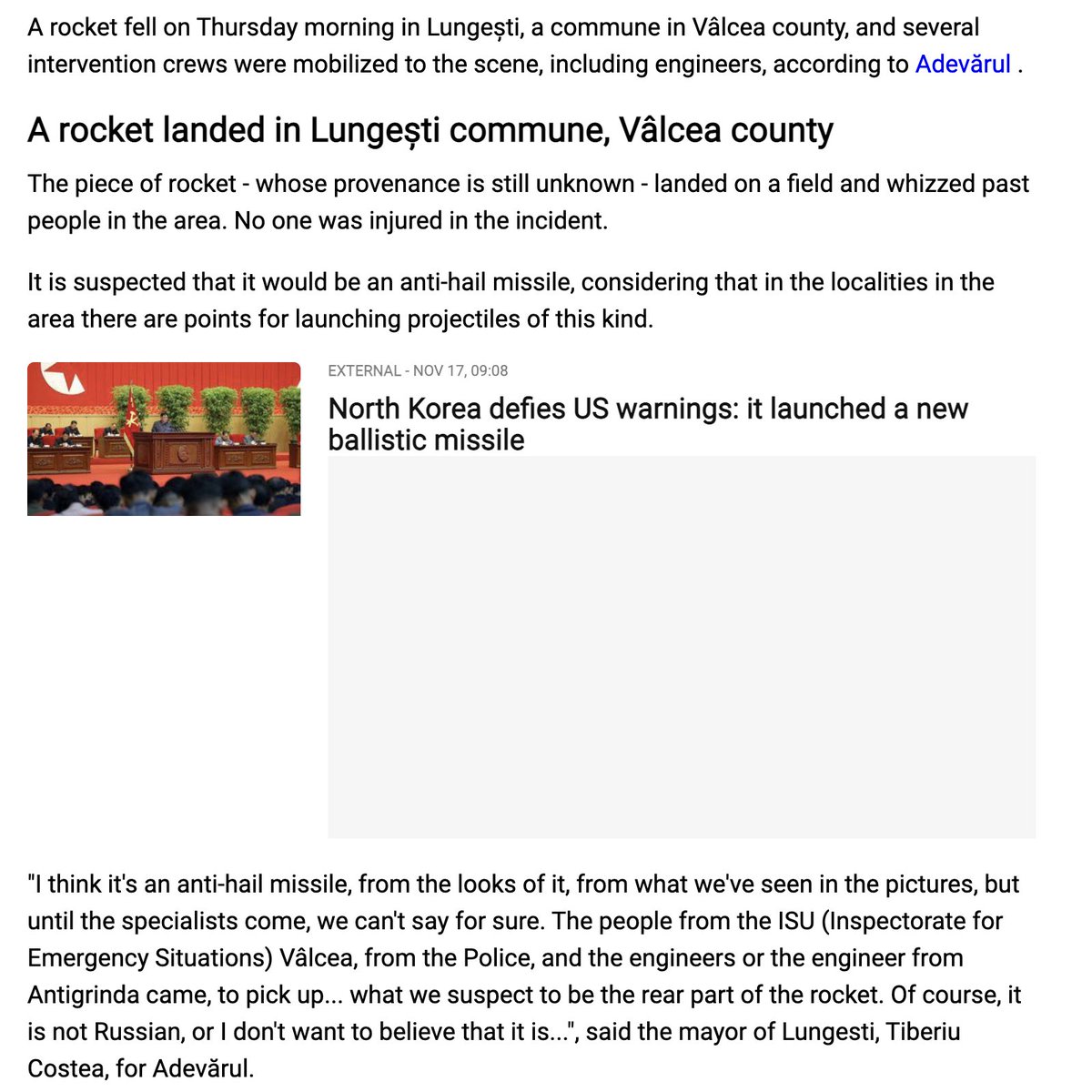 A rocket fell on Thursday morning in Lungești, a commune in Vâlcea county, and several intervention crews were mobilized to the scene, including engineers, according to Adevărul .

A rocket landed in Lungești commune, Vâlcea county

The piece of rocket - whose provenance is still unknown - landed on a field and whizzed past people in the area. No one was injured in the incident.

It is suspected that it would be an anti-hail missile, considering that in the localities in the area there are points for launching projectiles of this kind.

EXTERNAL - NOV 17, 09:08

North Korea defies US warnings: it launched a new ballistic missile

"I think it's an anti-hail missile, from the looks of it, from what we've seen in the pictures, but until the specialists come, we can't say for sure. The people from the ISU (Inspectorate for Emergency Situations) Vâlcea, from the Police, and the engineers or the engineer from Antigrinda came, to pick up... what we suspect to be the rear part of the rocket. Of course, it is not Russian, or I don't want to believe that it is...", said the mayor of Lungesti, Tiberiu Costea, for Adevărul.